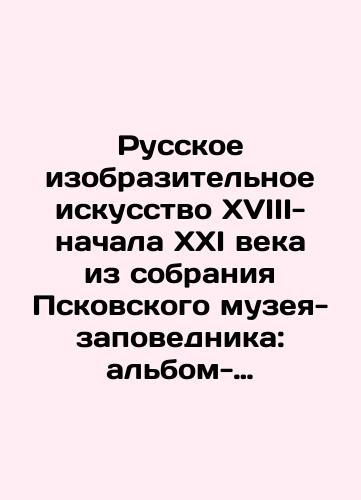 Русское изобразительное искусство XVIII-начала XXI века из собрания Псковского музея-заповедника: альбом-...